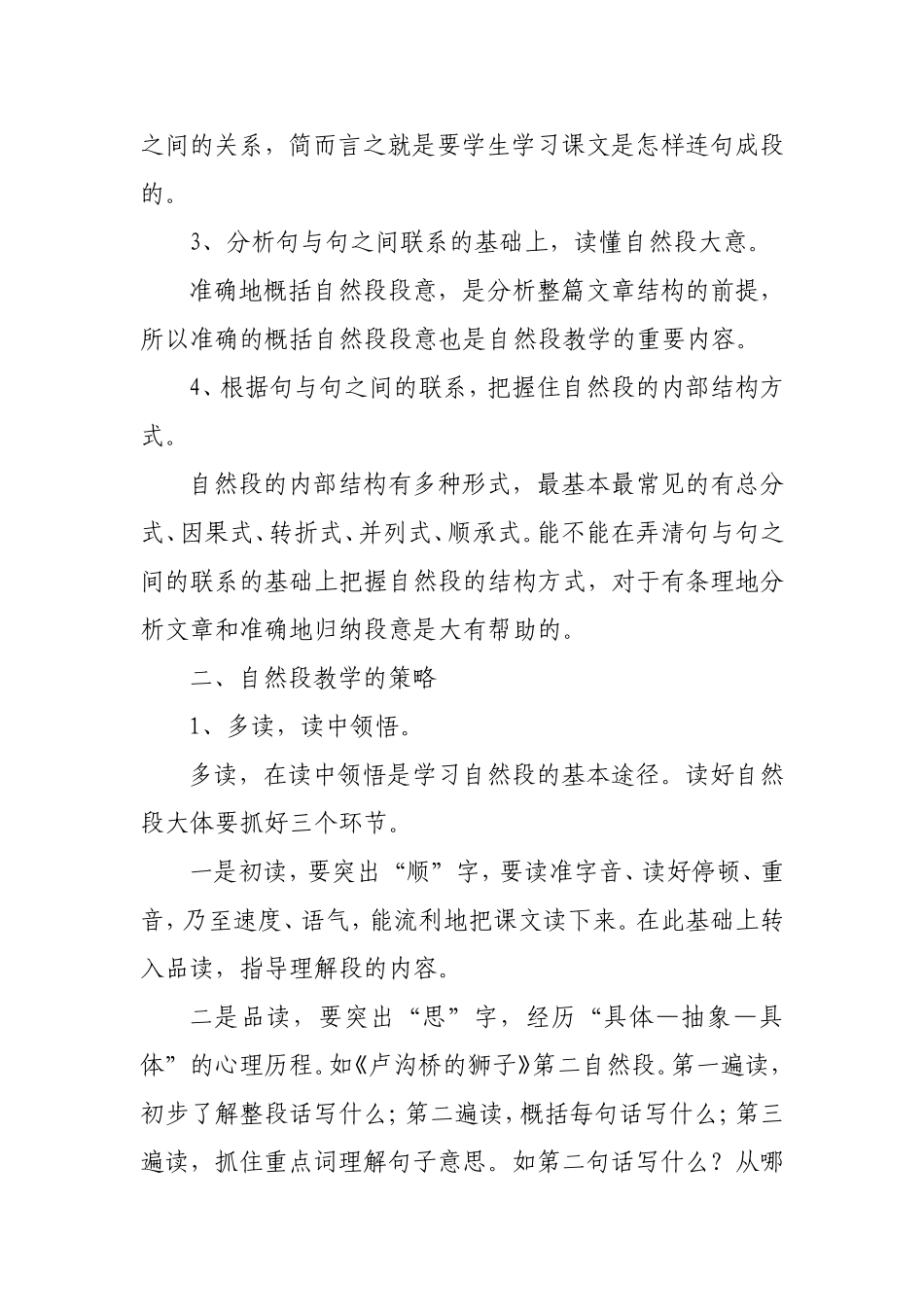 之间的关系，简而言之就是要学生学习课文是怎样连句成段的。

3、分析句与句之间联系的基础上，读懂自然段大意。

准确地概括自然段段意，是分析整篇文章结构的前提，所以准确的概括自然段段意也是自然段教学的重要内容。

4、根据句与句之间的联系，把握住自然段的内部结构方式。

自然段的内部结构有多种形式，最基本最常见的有总分式、因果式、转折式、并列式、顺承式。能不能在弄清句与句之间的联系的基础上把握自然段的结构方式，对于有条理地分析文章和准确地归纳段意是大有帮助的。

二、自然段教学的策略

1、多读，读中领悟。

多读，在读中领悟是学习自然段的基本途径。读好自然段大体要抓好三个环节。

一是初读，要突出“顺”字，要读准字音、读好停顿、重音，乃至速度、语气，能流利地把课文读下来。在此基础上转入品读，指导理解段的内容。

二是品读，要突出“思”字，经历“具体—抽象—具体”的心理历程。如《卢沟桥的狮子》第二自然段。第一遍读，初步了解整段话写什么；第二遍读，概括每句话写什么；第三遍读，抓住重点词理解句子意思。如第二句话写什么？从哪